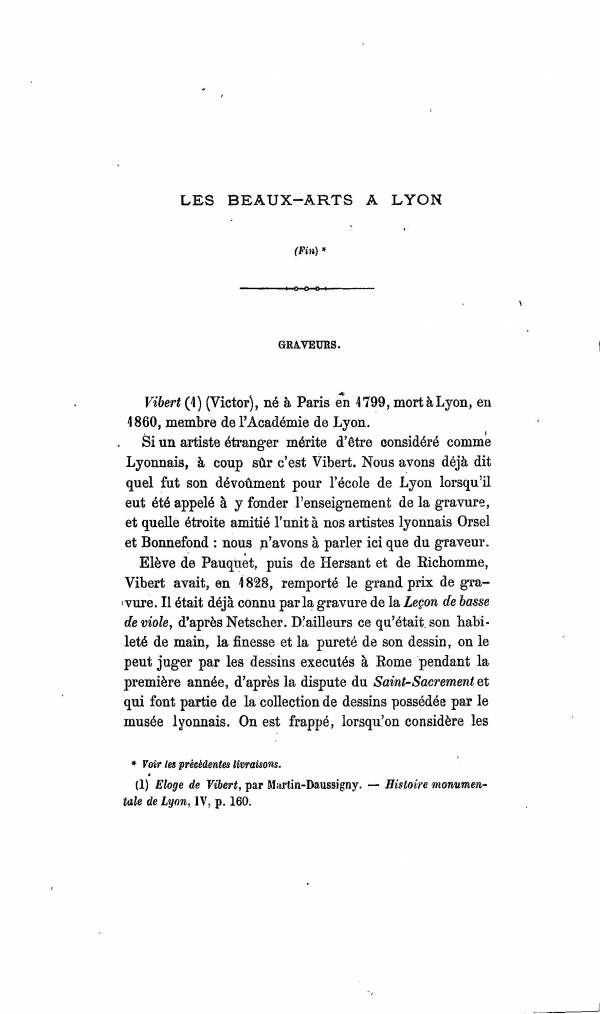 LES BEAUX-ARTS A LYON

(Fin) *

GRAVEURS.

Vibert (1) (Victor), né à Paris en 1799, mort à Lyon, en 1860, membre de l'Académie de Lyon.

Si un artiste étranger mérite d'être considéré comme Lyonnais, à coup sûr c'est Vibert. Nous avons déjà dit quel fut son dévoûment pour l'école de Lyon lorsqu'il eut été appelé à y fonder l'enseignement de la gravure, et quelle étroite amitié l'unit à nos artistes lyonnais Orsel et Bonnefond : nous n'avons à parler ici que du graveur.

Elève de Pauquet, puis de Hersant et de Richomme, Vibert avait, en 1828, remporté le grand prix de gravure. Il était déjà connu par la gravure de la Leçon de basse de viole, d'après Netscher. D'ailleurs ce qu'était son habileté de main, la finesse et la pureté de son dessin, on le peut juger par les dessins executés à Rome pendant la première année, d'après la dispute du Saint-Sacrement et qui font partie de la collection de dessins possédée par le musée lyonnais. On est frappé, lorsqu'on considère les

* Voir les précédentes livraisons.

(1) Eloge de Vibert, par Martin-Daussigny. — Histoire monumentale de Lyon, IV, p. 160.